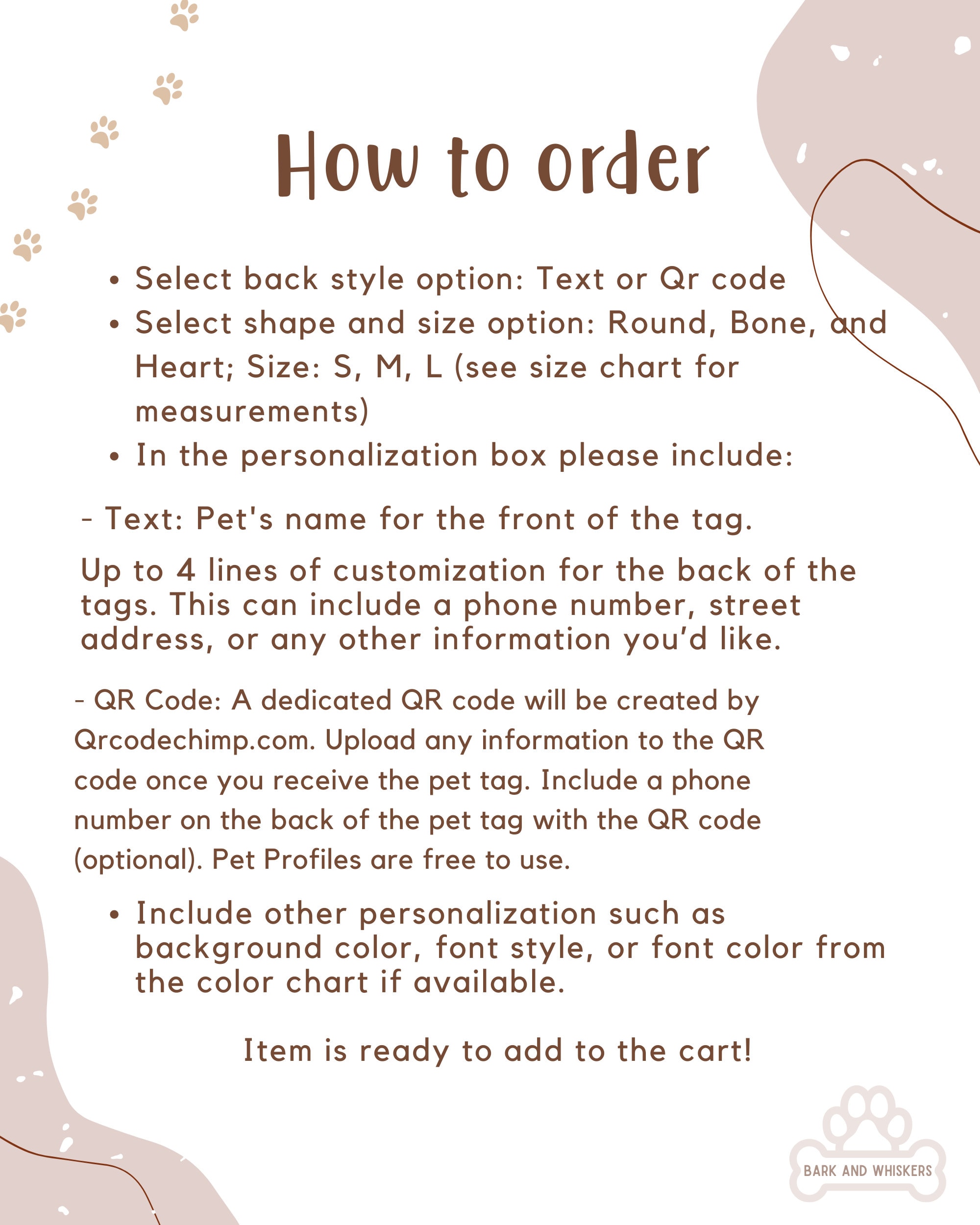 How to order

• Select back style option: Text or Qr code
• Select shape and size option: Round, Bone, and Heart; Size: S, M, L (see size chart for measurements)
• In the personalization box please include:

- Text: Pet's name for the front of the tag.

Up to 4 lines of customization for the back of the tags. This can include a phone number, street address, or any other information you'd like.

- QR Code: A dedicated QR code will be created by Qrcodechimp.com. Upload any information to the QR code once you receive the pet tag. Include a phone number on the back of the pet tag with the QR code (optional). Pet Profiles are free to use.

• Include other personalization such as background color, font style, or font color from the color chart if available.

Item is ready to add to the cart!

BARK AND WHISKERS